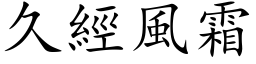 久經風霜